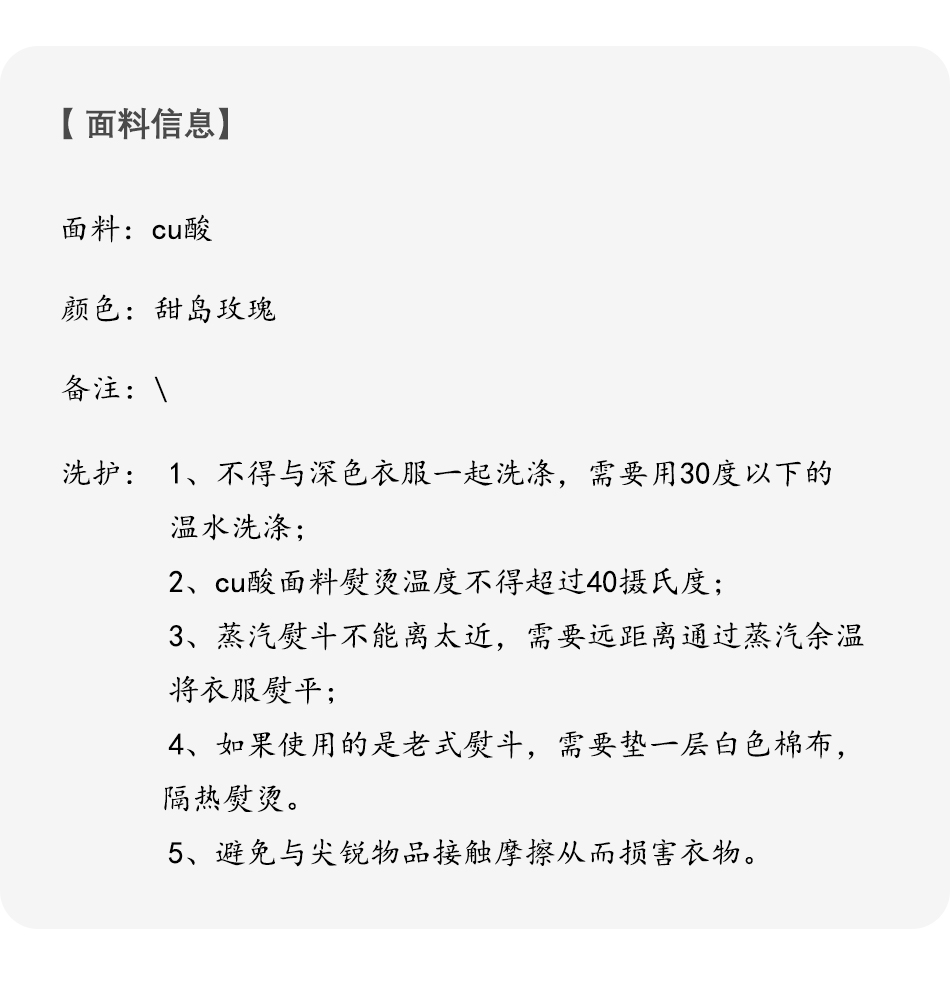 【 面料信息】

面料：cu酸

颜色：甜岛玫瑰

备注：\

洗护： 1、不得与深色衣服一起洗涤，需要用30度以下的温水洗涤；

2、cu酸面料熨烫温度不得超过40摄氏度；

3、蒸汽熨斗不能离太近，需要远距离通过蒸汽余温将衣服熨平；

4、如果使用的是老式熨斗，需要垫一层白色棉布，隔热熨烫。

5、避免与尖锐物品接触摩擦从而损害衣物。